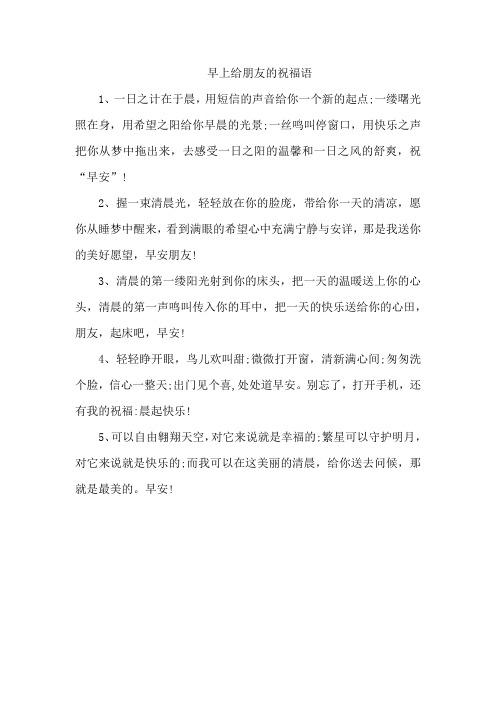 早上给朋友的祝福语

1、一日之计在于晨，用短信的声音给你一个新的起点;一缕曙光照在身，用希望之阳给你早晨的光景;一丝鸣叫停窗口，用快乐之声把你从梦中拖出来，去感受一日之阳的温馨和一日之风的舒爽，祝“早安”!

2、握一束清晨光，轻轻放在你的脸庞，带给你一天的清凉，愿你从睡梦中醒来，看到满眼的希望心中充满宁静与安详，那是我送你的美好愿望，早安朋友!

3、清晨的第一缕阳光射到你的床头，把一天的温暖送上你的心头，清晨的第一声鸣叫传入你的耳中，把一天的快乐送给你的心田，朋友，起床吧，早安!

4、轻轻睁开眼，鸟儿欢叫甜;微微打开窗，清新满心间;匆匆洗个脸，信心一整天;出门见个喜,处处道早安。别忘了，打开手机，还有我的祝福:晨起快乐!

5、可以自由翱翔天空,对它来说就是幸福的;繁星可以守护明月,对它来说就是快乐的;而我可以在这美丽的清晨，给你送去问候，那就是最美的。早安!